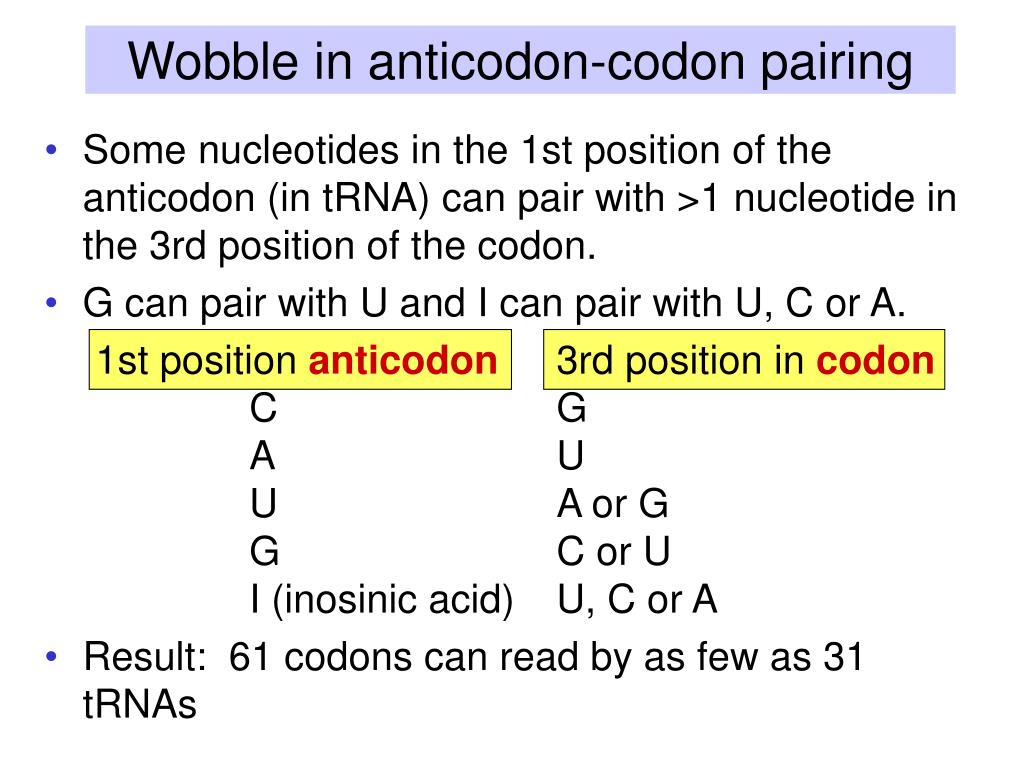 Wobble in anticodon-codon pairing

• Some nucleotides in the 1st position of the anticodon (in tRNA) can pair with >1 nucleotide in the 3rd position of the codon.

• G can pair with U and I can pair with U, C or A.

| 1st position anticodon | 3rd position in codon |
|---|---|
| C | G |
| A | U |
| U | A or G |
| G | C or U |
| I (inosinic acid) | U, C or A |

• Result: 61 codons can read by as few as 31 tRNAs